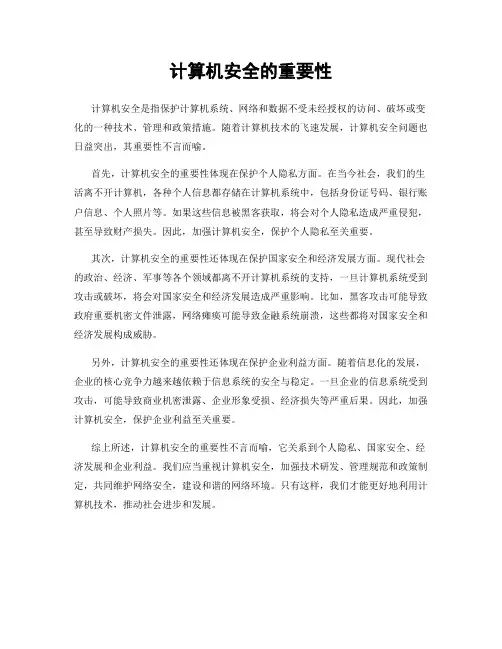 计算机安全的重要性

计算机安全是指保护计算机系统、网络和数据不受未经授权的访问、破坏或变化的一种技术、管理和政策措施。随着计算机技术的飞速发展，计算机安全问题也日益突出，其重要性不言而喻。

首先，计算机安全的重要性体现在保护个人隐私方面。在当今社会，我们的生活离不开计算机，各种个人信息都存储在计算机系统中，包括身份证号码、银行账户信息、个人照片等。如果这些信息被黑客获取，将会对个人隐私造成严重侵犯，甚至导致财产损失。因此，加强计算机安全，保护个人隐私至关重要。

其次，计算机安全的重要性还体现在保护国家安全和经济发展方面。现代社会的政治、经济、军事等各个领域都离不开计算机系统的支持，一旦计算机系统受到攻击或破坏，将会对国家安全和经济发展造成严重影响。比如，黑客攻击可能导致政府重要机密文件泄露，网络瘫痪可能导致金融系统崩溃，这些都将对国家安全和经济发展构成威胁。

另外，计算机安全的重要性还体现在保护企业利益方面。随着信息化的发展，企业的核心竞争力越来越依赖于信息系统的安全与稳定。一旦企业的信息系统受到攻击，可能导致商业机密泄露、企业形象受损、经济损失等严重后果。因此，加强计算机安全，保护企业利益至关重要。

综上所述，计算机安全的重要性不言而喻，它关系到个人隐私、国家安全、经济发展和企业利益。我们应当重视计算机安全，加强技术研发、管理规范和政策制定，共同维护网络安全，建设和谐的网络环境。只有这样，我们才能更好地利用计算机技术，推动社会进步和发展。